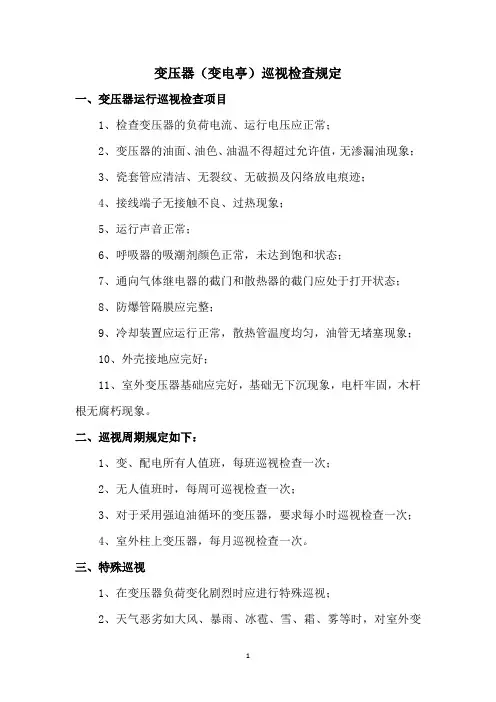 变压器（变电亭）巡视检查规定

一、变压器运行巡视检查项目

1、检查变压器的负荷电流、运行电压应正常；

2、变压器的油面、油色、油温不得超过允许值，无渗漏油现象；

3、瓷套管应清洁、无裂纹、无破损及闪络放电痕迹；

4、接线端子无接触不良、过热现象；

5、运行声音正常；

6、呼吸器的吸潮剂颜色正常，未达到饱和状态；

7、通向气体继电器的截门和散热器的截门应处于打开状态；

8、防爆管隔膜应完整；

9、冷却装置应运行正常，散热管温度均匀，油管无堵塞现象；

10、外壳接地应完好；

11、室外变压器基础应完好，基础无下沉现象，电杆牢固，木杆根无腐朽现象。

二、巡视周期规定如下：

1、变、配电所有人值班，每班巡视检查一次；

2、无人值班时，每周可巡视检查一次；

3、对于采用强迫油循环的变压器，要求每小时巡视检查一次；

4、室外柱上变压器，每月巡视检查一次。

三、特殊巡视

1、在变压器负荷变化剧烈时应进行特殊巡视；

2、天气恶劣如大风、暴雨、冰雹、雪、霜、雾等时，对室外变

1